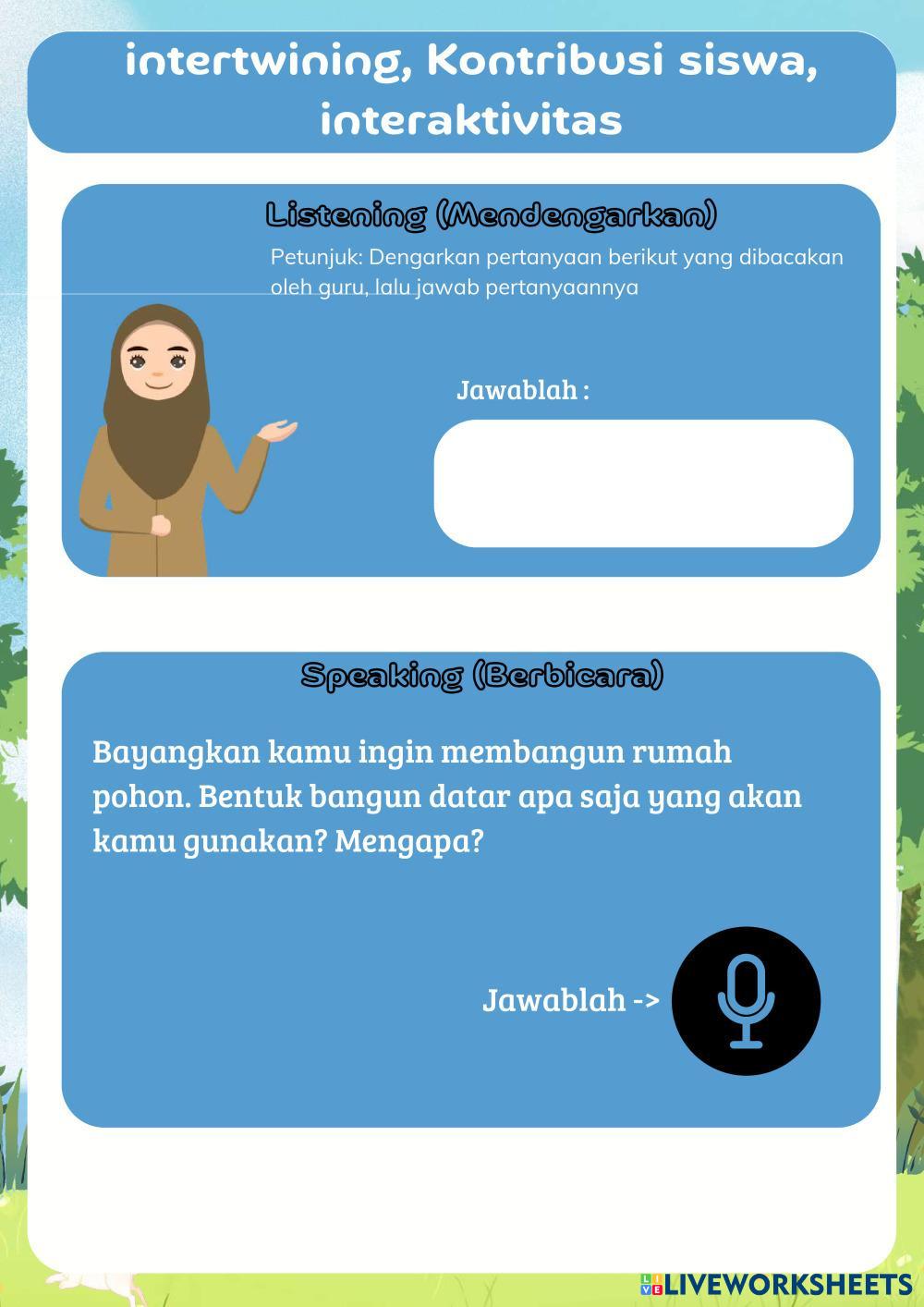 intertwining, Kontribusi siswa, interaktivitas

Listening (Mendengarkan)

Petunjuk: Dengarkan pertanyaan berikut yang dibacakan oleh guru, lalu jawab pertanyaannya

Jawablah :

Speaking (Berbicara)

Bayangkan kamu ingin membangun rumah pohon. Bentuk bangun datar apa saja yang akan kamu gunakan? Mengapa?

Jawablah ->

LIVEWORKSHEETS